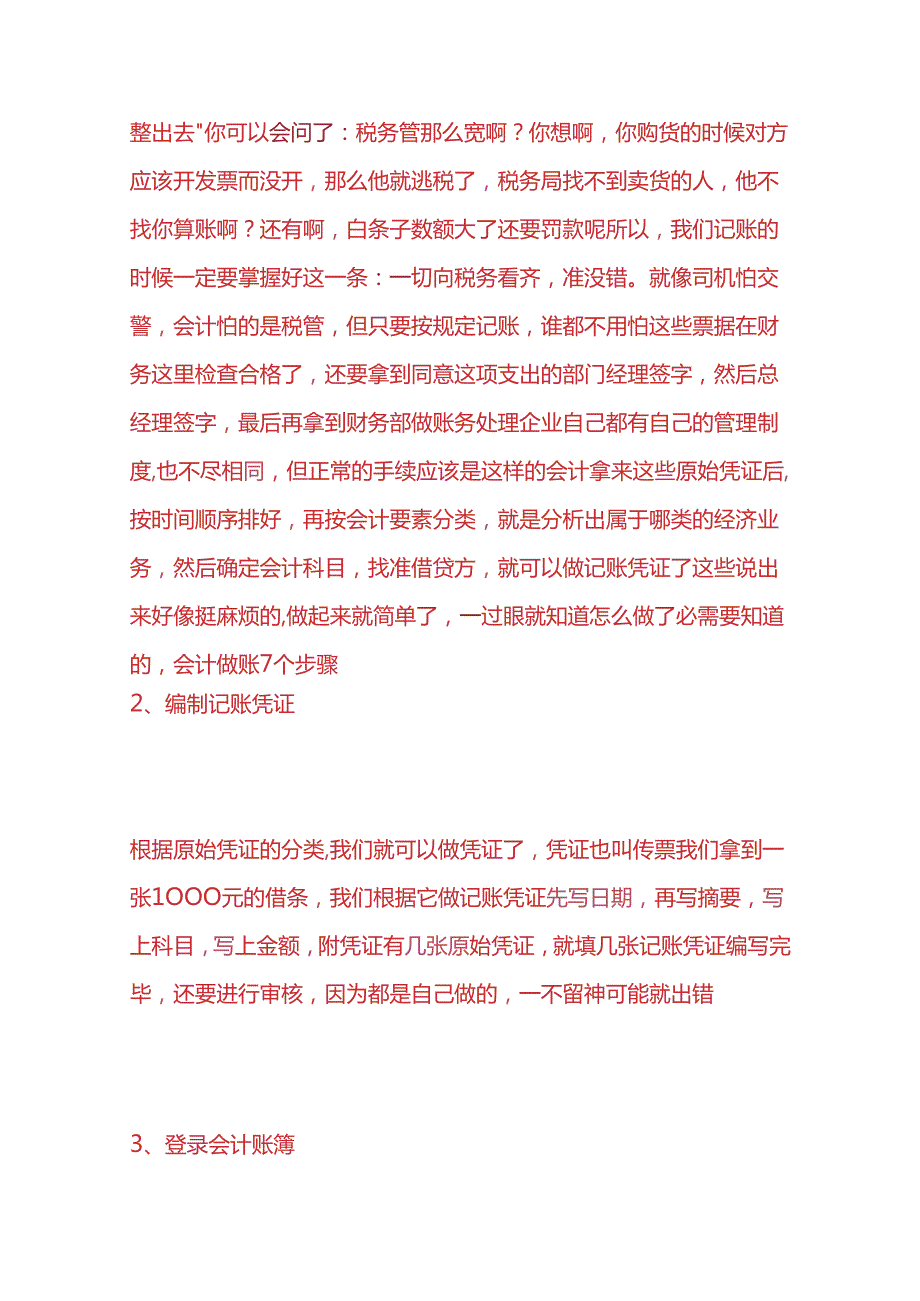 整出去"你可以会问了：税务管那么宽啊？你想啊，你购货的时候对方应该开发票而没开，那么他就逃税了，税务局找不到卖货的人，他不找你算账啊？还有啊，白条子数额大了还要罚款呢所以，我们记账的时候一定要掌握好这一条：一切向税务看齐，准没错。就像司机怕交警，会计怕的是税管，但只要按规定记账，谁都不用怕这些票据在财务这里检查合格了，还要拿到同意这项支出的部门经理签字，然后总经理签字，最后再拿到财务部做账务处理企业自己都有自己的管理制度,也不尽相同，但正常的手续应该是这样的会计拿来这些原始凭证后,按时间顺序排好，再按会计要素分类，就是分析出属于哪类的经济业务，然后确定会计科目，找准借贷方，就可以做记账凭证了这些说出来好像挺麻烦的,做起来就简单了，一过眼就知道怎么做了必需要知道的，会计做账7个步骤
2、编制记账凭证

根据原始凭证的分类,我们就可以做凭证了，凭证也叫传票我们拿到一张1OOO元的借条，我们根据它做记账凭证先写日期，再写摘要，写上科目，写上金额，附凭证有几张原始凭证，就填几张记账凭证编写完毕，还要进行审核，因为都是自己做的，一不留神可能就出错

3、登录会计账簿